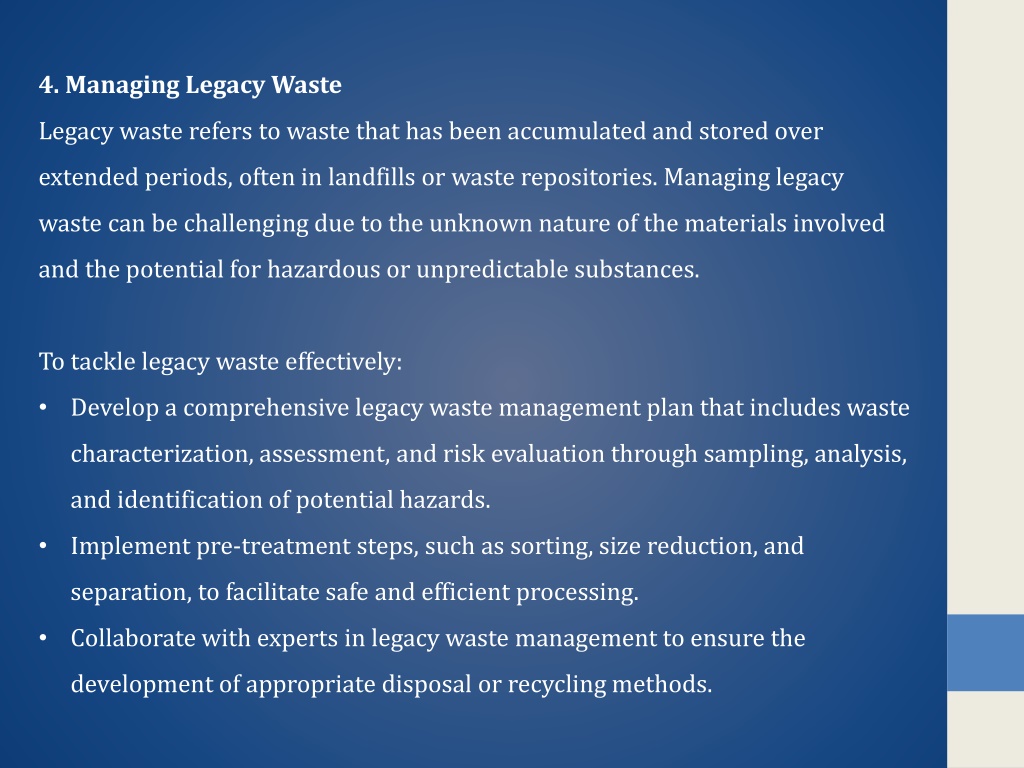 4. Managing Legacy Waste
Legacy waste refers to waste that has been accumulated and stored over extended periods, often in landfills or waste repositories. Managing legacy waste can be challenging due to the unknown nature of the materials involved and the potential for hazardous or unpredictable substances.

To tackle legacy waste effectively:
• Develop a comprehensive legacy waste management plan that includes waste characterization, assessment, and risk evaluation through sampling, analysis, and identification of potential hazards.
• Implement pre-treatment steps, such as sorting, size reduction, and separation, to facilitate safe and efficient processing.
• Collaborate with experts in legacy waste management to ensure the development of appropriate disposal or recycling methods.